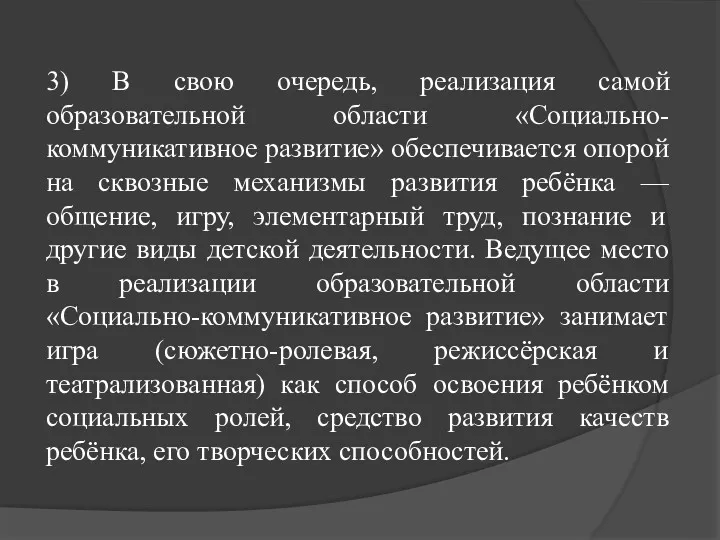 3) В свою очередь, реализация самой образовательной области «Социально-коммуникативное развитие» обеспечивается опорой на сквозные механизмы развития ребёнка — общение, игру, элементарный труд, познание и другие виды детской деятельности. Ведущее место в реализации образовательной области «Социально-коммуникативное развитие» занимает игра (сюжетно-ролевая, режиссёрская и театрализованная) как способ освоения ребёнком социальных ролей, средство развития качеств ребёнка, его творческих способностей.